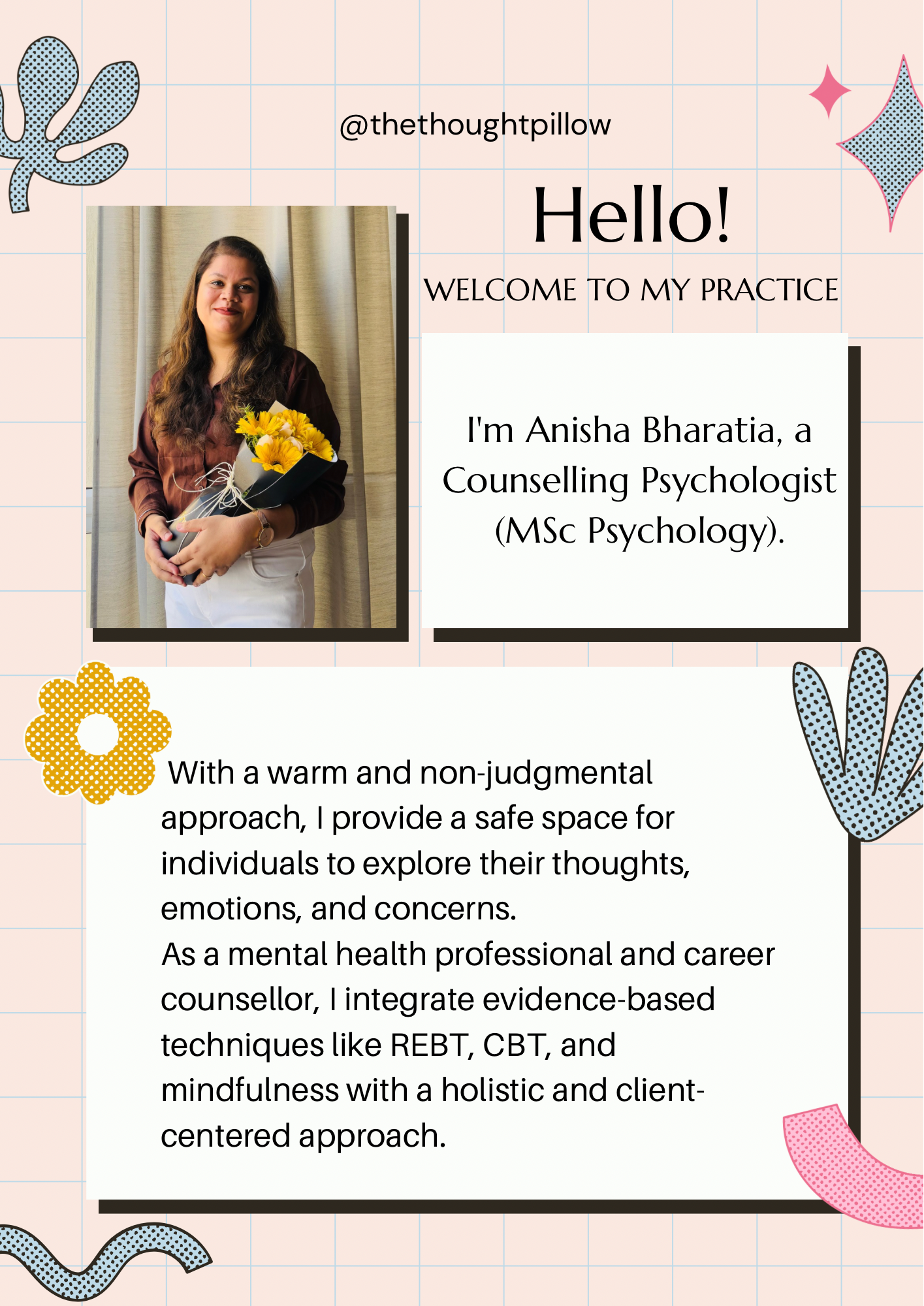 @thethoughtpillow

Hello!

WELCOME TO MY PRACTICE

I'm Anisha Bharatia, a Counselling Psychologist (MSc Psychology).

With a warm and non-judgmental approach, I provide a safe space for individuals to explore their thoughts, emotions, and concerns.
As a mental health professional and career counsellor, I integrate evidence-based techniques like REBT, CBT, and mindfulness with a holistic and client-centered approach.